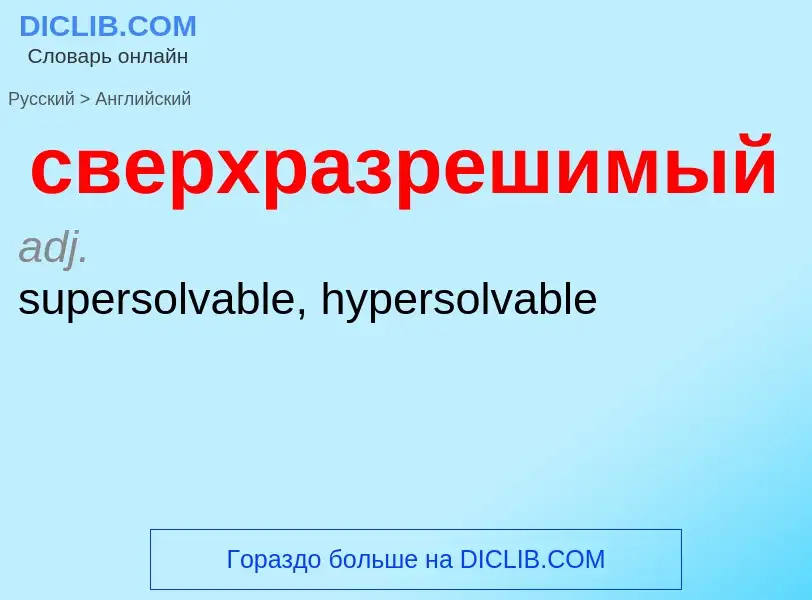 DICLIB.COM
Словарь онлайн

Русский > Английский

сверхразрешимый

adj.

supersolvable, hypersolvable

Гораздо больше на DICLIB.COM